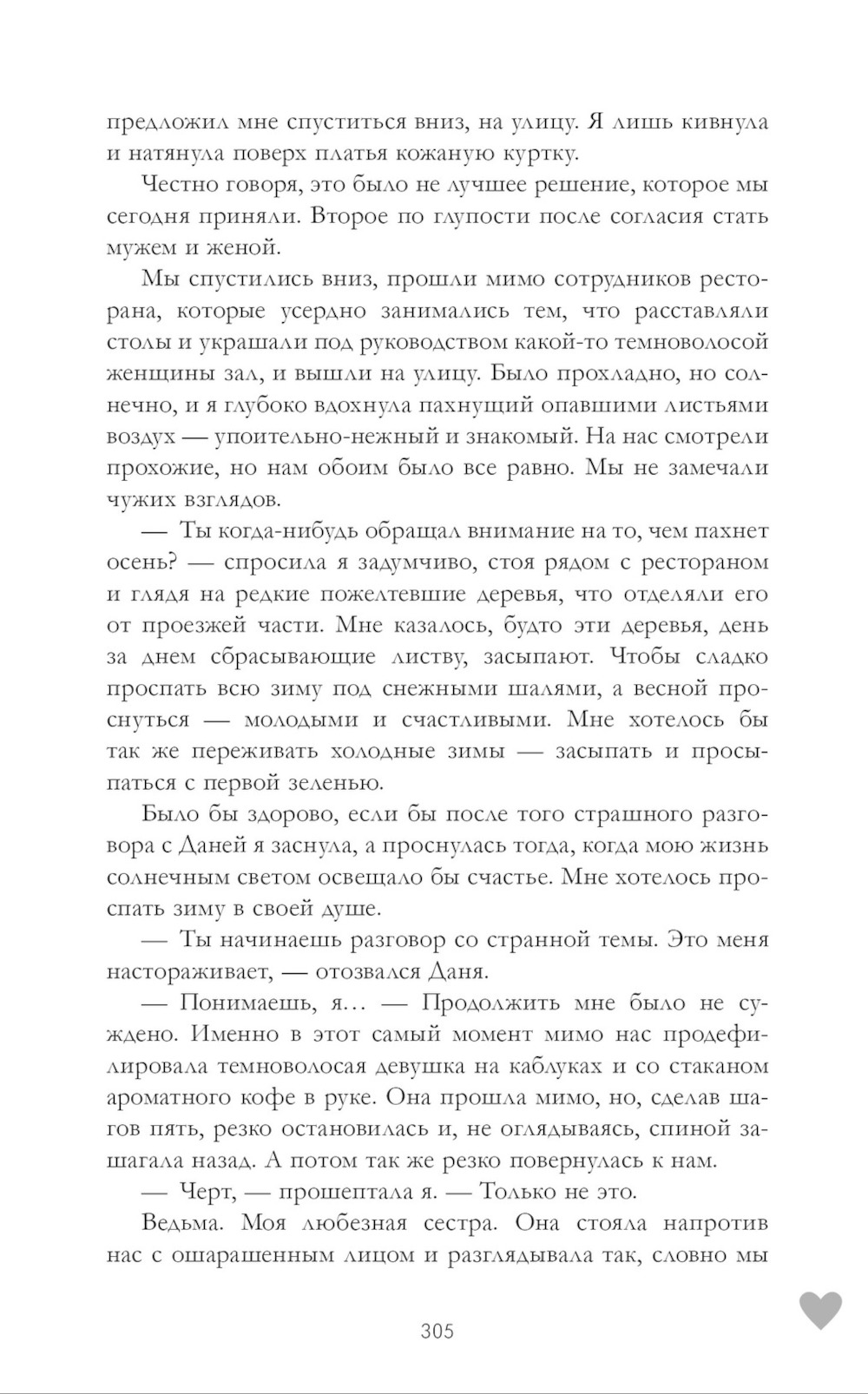 предложил мне спуститься вниз, на улицу. Я лишь кивнула и натянула поверх платья кожаную куртку.

Честно говоря, это было не лучшее решение, которое мы сегодня приняли. Второе по глупости после согласия стать мужем и женой.

Мы спустились вниз, прошли мимо сотрудников ресторана, которые усердно занимались тем, что расставляли столы и украшали под руководством какой-то темноволосой женщины зал, и вышли на улицу. Было прохладно, но солнечно, и я глубоко вдохнула пахнущий опавшими листьями воздух — упоительно-нежный и знакомый. На нас смотрели прохожие, но нам обоим было все равно. Мы не замечали чужих взглядов.

— Ты когда-нибудь обращал внимание на то, чем пахнет осень? — спросила я задумчиво, стоя рядом с рестораном и глядя на редкие пожелтевшие деревья, что отделяли его от проезжей части. Мне казалось, будто эти деревья, день за днем сбрасывающие листву, засыпают. Чтобы сладко проспать всю зиму под снежными шалями, а весной проснуться — молодыми и счастливыми. Мне хотелось бы так же переживать холодные зимы — засыпать и просыпаться с первой зеленью.

Было бы здорово, если бы после того страшного разговора с Даней я заснула, а проснулась тогда, когда мою жизнь солнечным светом освещало бы счастье. Мне хотелось проспать зиму в своей душе.

— Ты начинаешь разговор со странной темы. Это меня настораживает, — отозвался Даня.

— Понимаешь, я... — Продолжить мне было не суждено. Именно в этот самый момент мимо нас продефилировала темноволосая девушка на каблуках и со стаканом ароматного кофе в руке. Она прошла мимо, но, сделав шагов пять, резко остановилась и, не оглядываясь, спиной зашагала назад. А потом так же резко повернулась к нам.

— Черт, — прошептала я. — Только не это.

Ведьма. Моя любезная сестра. Она стояла напротив нас с ошарашенным лицом и разглядывала так, словно мы

305